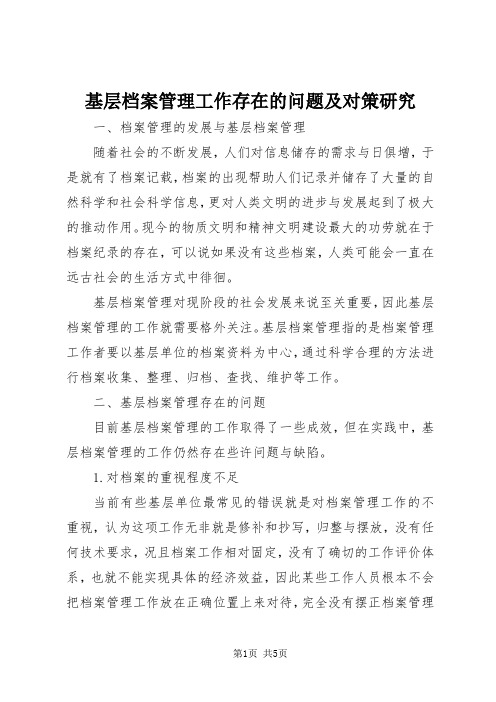 基层档案管理工作存在的问题及对策研究

一、档案管理的发展与基层档案管理

随着社会的不断发展，人们对信息储存的需求与日俱增，于是就有了档案记载，档案的出现帮助人们记录并储存了大量的自然科学和社会科学信息，更对人类文明的进步与发展起到了极大的推动作用。现今的物质文明和精神文明建设最大的功劳就在于档案纪录的存在，可以说如果没有这些档案，人类可能会一直在远古社会的生活方式中徘徊。

基层档案管理对现阶段的社会发展来说至关重要，因此基层档案管理的工作就需要格外关注。基层档案管理指的是档案管理工作者要以基层单位的档案资料为中心，通过科学合理的方法进行档案收集、整理、归档、查找、维护等工作。

二、基层档案管理存在的问题

目前基层档案管理的工作取得了一些成效，但在实践中，基层档案管理的工作仍然存在些许问题与缺陷。

1.对档案的重视程度不足

当前有些基层单位最常见的错误就是对档案管理工作的不重视，认为这项工作无非就是修补和抄写，归整与摆放，没有任何技术要求，况且档案工作相对固定，没有了确切的工作评价体系，也就不能实现具体的经济效益，因此某些工作人员根本不会把档案管理工作放在正确位置上来对待，完全没有摆正档案管理

第1页 共5页